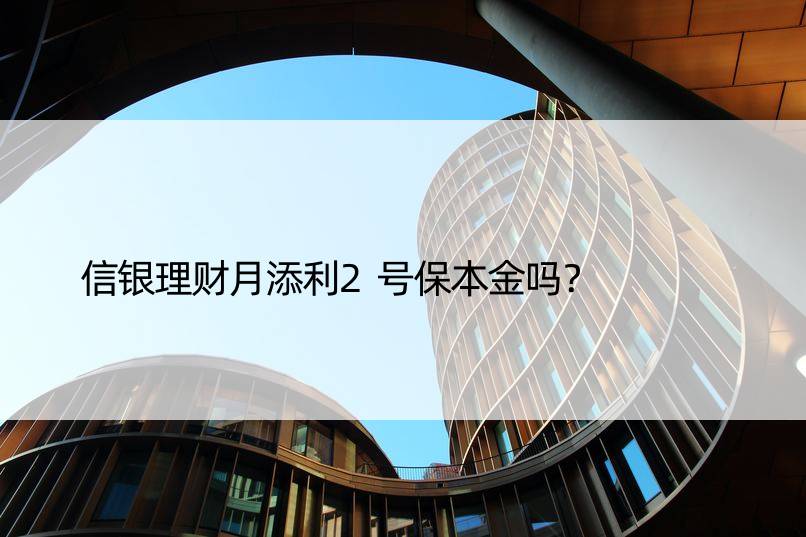 信银理财月添利2 号保本金吗?